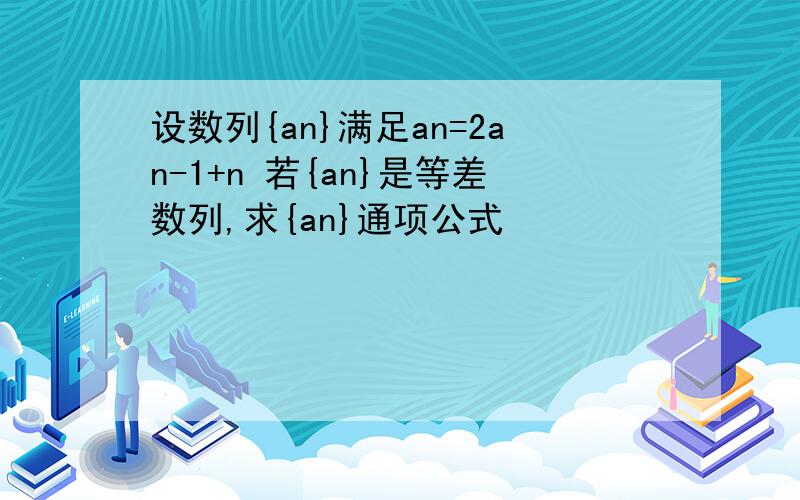 设数列{an}满足an=2an-1+n 若{an}是等差数列,求{an}通项公式

E-LEARNING